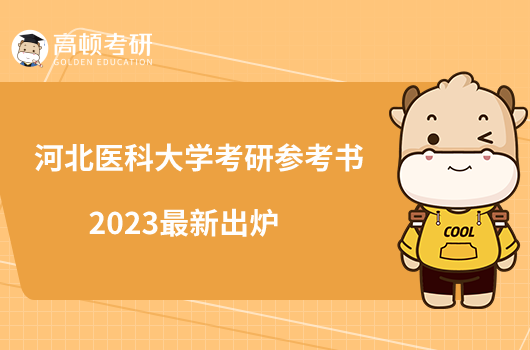 高顿考研
GOLDEN EDUCATION

河北医科大学考研参考书
2023最新出炉

COOL